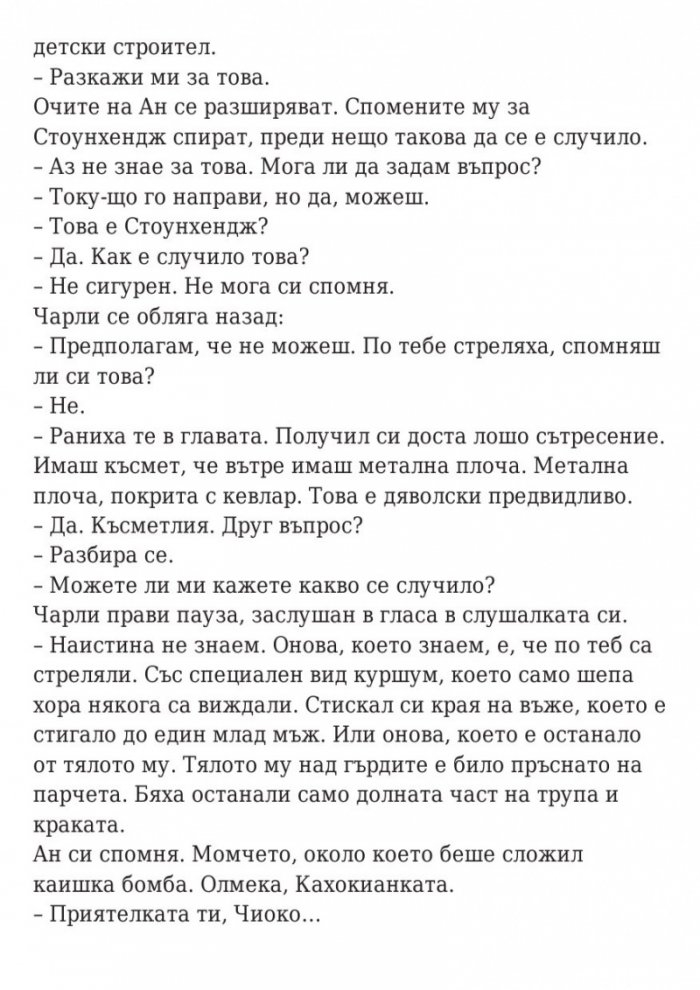 детски строител.
– Разкажи ми за това.
Очите на Ан се разширяват. Спомените му за Стоунхендж спират, преди нещо такова да се е случило.
– Аз не знае за това. Мога ли да задам въпрос?
– Току-що го направи, но да, можеш.
– Това е Стоунхендж?
– Да. Как е случило това?
– Не сигурен. Не мога си спомня.
Чарли се обляга назад:
– Предполагам, че не можеш. По тебе стреляха, спомняш ли си това?
– Не.
– Раниха те в главата. Получил си доста лошо сътресение. Имаш късмет, че вътре имаш метална плоча. Метална плоча, покрита с кевлар. Това е дяволски предвидливо.
– Да. Късметлия. Друг въпрос?
– Разбира се.
– Можете ли ми кажете какво се случило?
Чарли прави пауза, заслушан в гласа в слушалката си.
– Наистина не знаем. Онова, което знаем, е, че по теб са стреляли. Със специален вид куршум, което само шепа хора някога са виждали. Стискал си края на въже, което е стигало до един млад мъж. Или онова, което е останало от тялото му. Тялото му над гърдите е било пръснато на парчета. Бяха останали само долната част на трупа и краката.
Ан си спомня. Момчето, около което беше сложил каишка бомба. Олмека, Кахокианката.
– Приятелката ти, Чиоко…